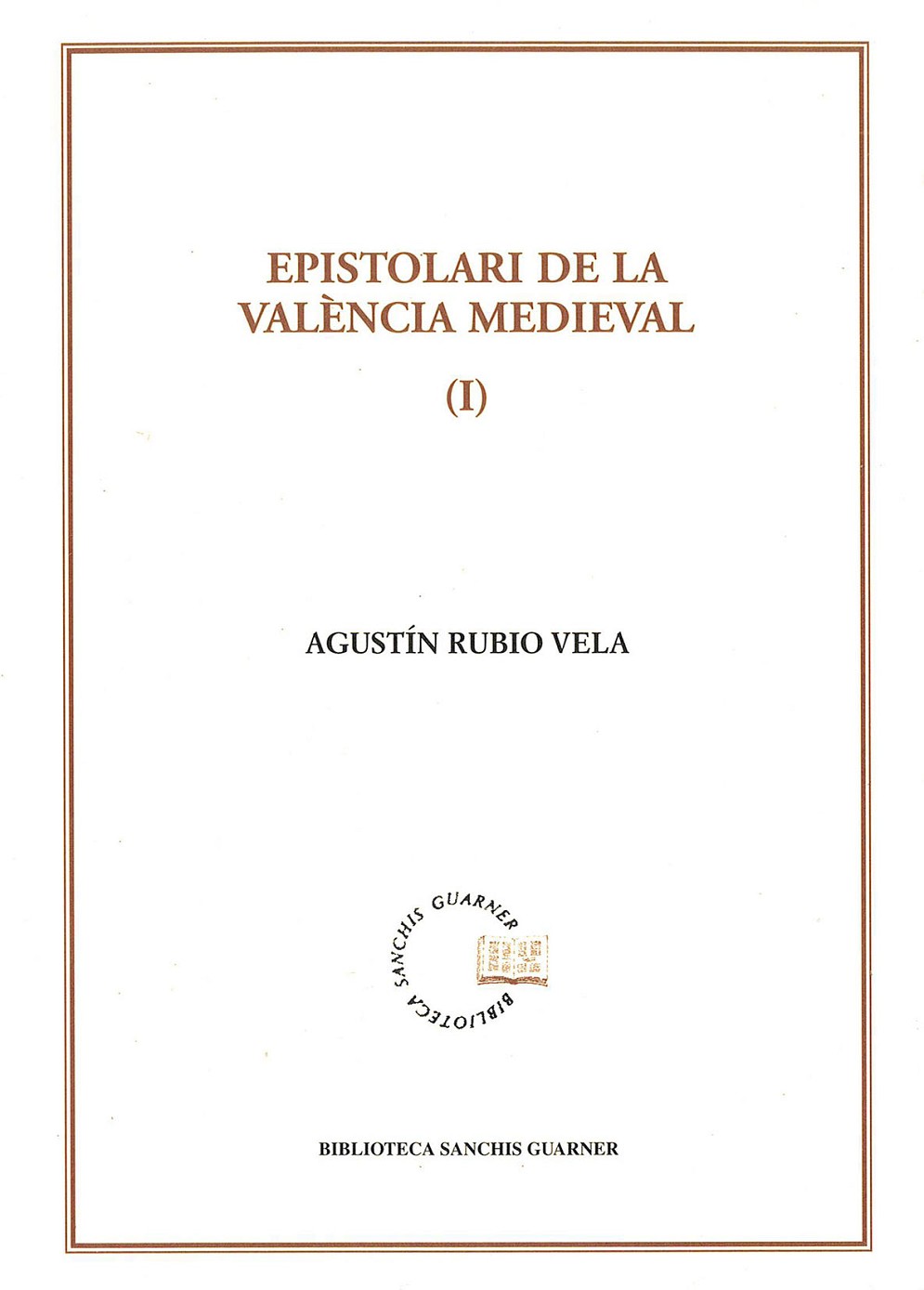 EPISTOLARI DE LA VALÈNCIA MEDIEVAL

(I)

AGUSTÍN RUBIO VELA

BIBLIOTECA SANCHIS GUARNER

BIBLIOTECA SANCHIS GUARNER